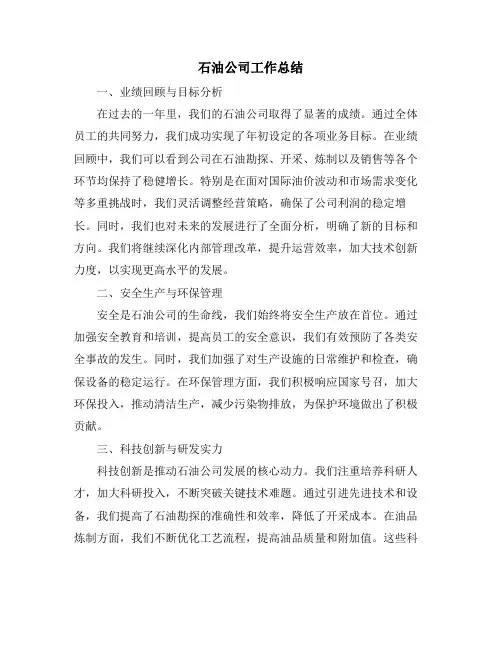 石油公司工作总结

一、业绩回顾与目标分析

在过去的一年里，我们的石油公司取得了显著的成绩。通过全体员工的共同努力，我们成功实现了年初设定的各项业务目标。在业绩回顾中，我们可以看到公司在石油勘探、开采、炼制以及销售等各个环节均保持了稳健增长。特别是在面对国际油价波动和市场需求变化等多重挑战时，我们灵活调整经营策略，确保了公司利润的稳定增长。同时，我们也对未来的发展进行了全面分析，明确了新的目标和方向。我们将继续深化内部管理改革，提升运营效率，加大技术创新力度，以实现更高水平的发展。

二、安全生产与环保管理

安全是石油公司的生命线，我们始终将安全生产放在首位。通过加强安全教育和培训，提高员工的安全意识，我们有效预防了各类安全事故的发生。同时，我们加强了对生产设施的日常维护和检查，确保设备的稳定运行。在环保管理方面，我们积极响应国家号召，加大环保投入，推动清洁生产，减少污染物排放，为保护环境做出了积极贡献。

三、科技创新与研发实力

科技创新是推动石油公司发展的核心动力。我们注重培养科研人才，加大科研投入，不断突破关键技术难题。通过引进先进技术和设备，我们提高了石油勘探的准确性和效率，降低了开采成本。在油品炼制方面，我们不断优化工艺流程，提高油品质量和附加值。这些科